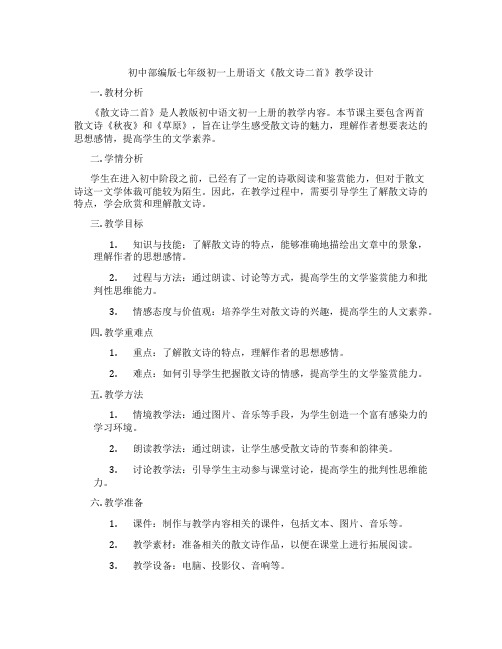 初中部编版七年级初一上册语文《散文诗二首》教学设计

一. 教材分析

《散文诗二首》是人教版初中语文初一上册的教学内容。本节课主要包含两首散文诗《秋夜》和《草原》，旨在让学生感受散文诗的魅力，理解作者想要表达的思想感情，提高学生的文学素养。

二. 学情分析

学生在进入初中阶段之前，已经有了一定的诗歌阅读和鉴赏能力，但对于散文诗这一文学体裁可能较为陌生。因此，在教学过程中，需要引导学生了解散文诗的特点，学会欣赏和理解散文诗。

三. 教学目标

1. 知识与技能：了解散文诗的特点，能够准确地描绘出文章中的景象，理解作者的思想感情。

2. 过程与方法：通过朗读、讨论等方式，提高学生的文学鉴赏能力和批判性思维能力。

3. 情感态度与价值观：培养学生对散文诗的兴趣，提高学生的人文素养。

四. 教学重难点

1. 重点：了解散文诗的特点，理解作者的思想感情。

2. 难点：如何引导学生把握散文诗的情感，提高学生的文学鉴赏能力。

五. 教学方法

1. 情境教学法：通过图片、音乐等手段，为学生创造一个富有感染力的学习环境。

2. 朗读教学法：通过朗读，让学生感受散文诗的节奏和韵律美。

3. 讨论教学法：引导学生主动参与课堂讨论，提高学生的批判性思维能力。

六. 教学准备

1. 课件：制作与教学内容相关的课件，包括文本、图片、音乐等。

2. 教学素材：准备相关的散文诗作品，以便在课堂上进行拓展阅读。

3. 教学设备：电脑、投影仪、音响等。